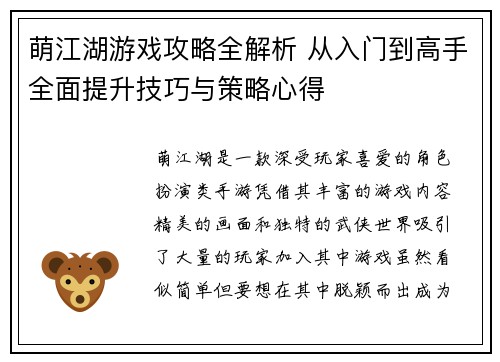 萌江湖游戏攻略全解析 从入门到高手全面提升技巧与策略心得

萌江湖是一款深受玩家喜爱的角色扮演类手游凭借其丰富的游戏内容精美的画面和独特的武侠世界吸引了大量的玩家加入其中游戏虽然看似简单但要想在其中脱颖而出成为